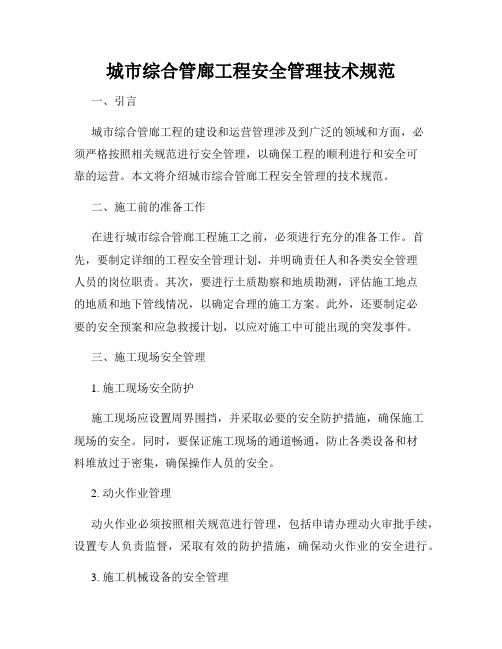 城市综合管廊工程安全管理技术规范

一、引言

城市综合管廊工程的建设和运营管理涉及到广泛的领域和方面，必须严格按照相关规范进行安全管理，以确保工程的顺利进行和安全可靠的运营。本文将介绍城市综合管廊工程安全管理的技术规范。

二、施工前的准备工作

在进行城市综合管廊工程施工之前，必须进行充分的准备工作。首先，要制定详细的工程安全管理计划，并明确责任人和各类安全管理人员的岗位职责。其次，要进行土质勘察和地质勘测，评估施工地点的地质和地下管线情况，以确定合理的施工方案。此外，还要制定必要的安全预案和应急救援计划，以应对施工中可能出现的突发事件。

三、施工现场安全管理

1. 施工现场安全防护

施工现场应设置周界围挡，并采取必要的安全防护措施，确保施工现场的安全。同时，要保证施工现场的通道畅通，防止各类设备和材料堆放过于密集，确保操作人员的安全。

2. 动火作业管理

动火作业必须按照相关规范进行管理，包括申请办理动火审批手续，设置专人负责监督，采取有效的防护措施，确保动火作业的安全进行。

3. 施工机械设备的安全管理